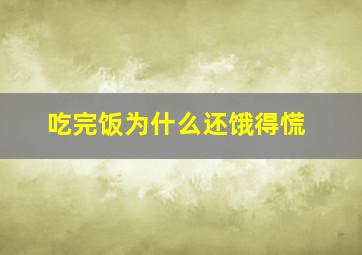 吃完饭为什么还饿得慌